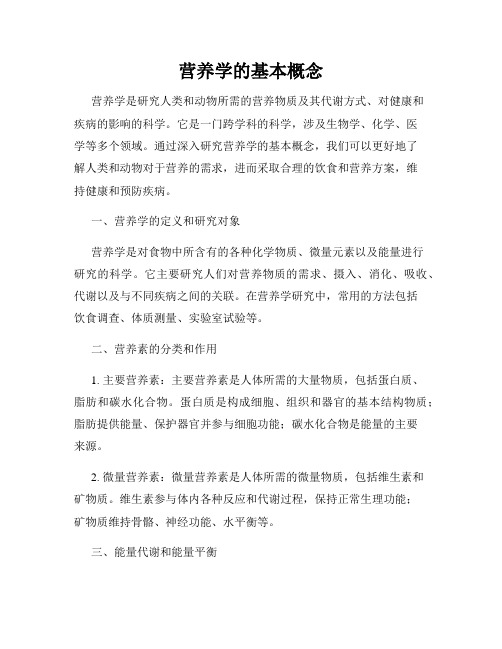 营养学的基本概念

营养学是研究人类和动物所需的营养物质及其代谢方式、对健康和疾病的影响的科学。它是一门跨学科的科学，涉及生物学、化学、医学等多个领域。通过深入研究营养学的基本概念，我们可以更好地了解人类和动物对于营养的需求，进而采取合理的饮食和营养方案，维持健康和预防疾病。

一、营养学的定义和研究对象

营养学是对食物中所含有的各种化学物质、微量元素以及能量进行研究的科学。它主要研究人们对营养物质的需求、摄入、消化、吸收、代谢以及与不同疾病之间的关联。在营养学研究中，常用的方法包括饮食调查、体质测量、实验室试验等。

二、营养素的分类和作用

1. 主要营养素：主要营养素是人体所需的大量物质，包括蛋白质、脂肪和碳水化合物。蛋白质是构成细胞、组织和器官的基本结构物质；脂肪提供能量、保护器官并参与细胞功能；碳水化合物是能量的主要来源。

2. 微量营养素：微量营养素是人体所需的微量物质，包括维生素和矿物质。维生素参与体内各种反应和代谢过程，保持正常生理功能；矿物质维持骨骼、神经功能、水平衡等。

三、能量代谢和能量平衡